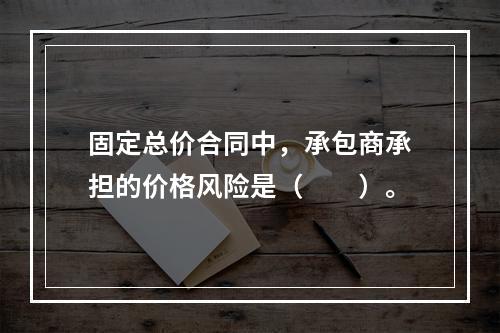 固定总价合同中，承包商承担的价格风险是（　　）。